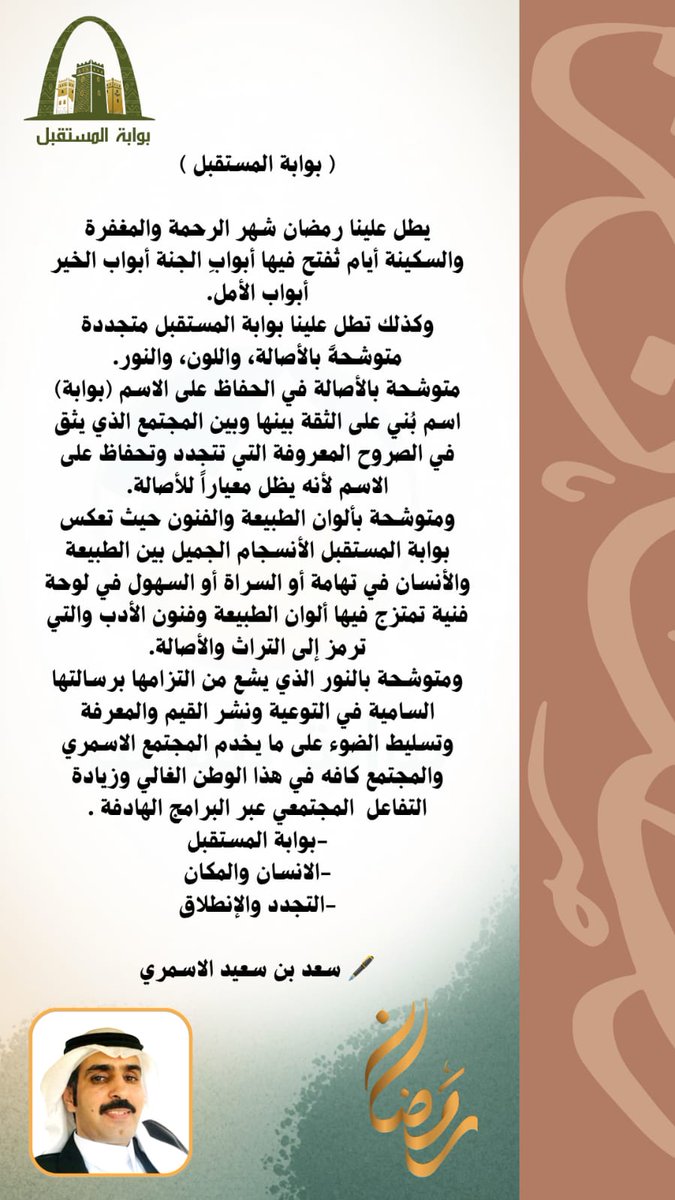 بوابة المستقبل

( بوابة المستقبل )

يطل علينا رمضان شهر الرحمة والمغفرة والسكينة أيام تُفتح فيها أبوابِ الجنة أبواب الخير أبواب الأمل.
وكذلك تطل علينا بوابة المستقبل متجددة متوشحةً بالأصالة، واللون، والنور.
متوشحة بالأصالة في الحفاظ على الاسم (بوابة) اسم بُني على الثقة بينها وبين المجتمع الذي يثق في الصروح المعروفة التي تتجدد وتحفاظ على الاسم لأنه يظل معياراً للأصالة.
ومتوشحة بألوان الطبيعة والفنون حيث تعكس بوابة المستقبل الأنسجام الجميل بين الطبيعة والأنسان في تهامة أو السراة أو السهول في لوحة فنية تمتزج فيها ألوان الطبيعة وفنون الأدب والتي ترمز إلى التراث والأصالة.
ومتوشحة بالنور الذي يشع من التزامها برسالتها السامية في التوعية ونشر القيم والمعرفة وتسليط الضوء على ما يخدم المجتمع الاسمري والمجتمع كافه في هذا الوطن الغالي وزيادة التفاعل المجتمعي عبر البرامج الهادفة .
-بوابة المستقبل
-الانسان والمكان
-التجدد والإنطلاق

سعد بن سعيد الاسمري

رمضان